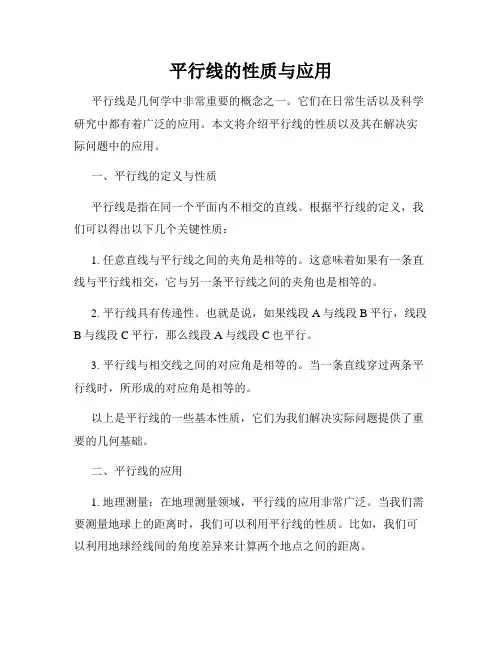 平行线的性质与应用

平行线是几何学中非常重要的概念之一。它们在日常生活以及科学研究中都有着广泛的应用。本文将介绍平行线的性质以及其在解决实际问题中的应用。

一、平行线的定义与性质

平行线是指在同一个平面内不相交的直线。根据平行线的定义，我们可以得出以下几个关键性质：

1. 任意直线与平行线之间的夹角是相等的。这意味着如果有一条直线与平行线相交，它与另一条平行线之间的夹角也是相等的。

2. 平行线具有传递性。也就是说，如果线段 A 与线段 B 平行，线段 B 与线段 C 平行，那么线段 A 与线段 C 也平行。

3. 平行线与相交线之间的对应角是相等的。当一条直线穿过两条平行线时，所形成的对应角是相等的。

以上是平行线的一些基本性质，它们为我们解决实际问题提供了重要的几何基础。

二、平行线的应用

1. 地理测量：在地理测量领域，平行线的应用非常广泛。当我们需要测量地球上的距离时，我们可以利用平行线的性质。比如，我们可以利用地球经线间的角度差异来计算两个地点之间的距离。